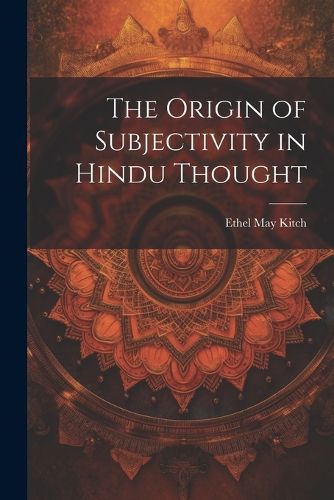 The Origin of Subjectivity in Hindu Thought

Ethel May Kitch